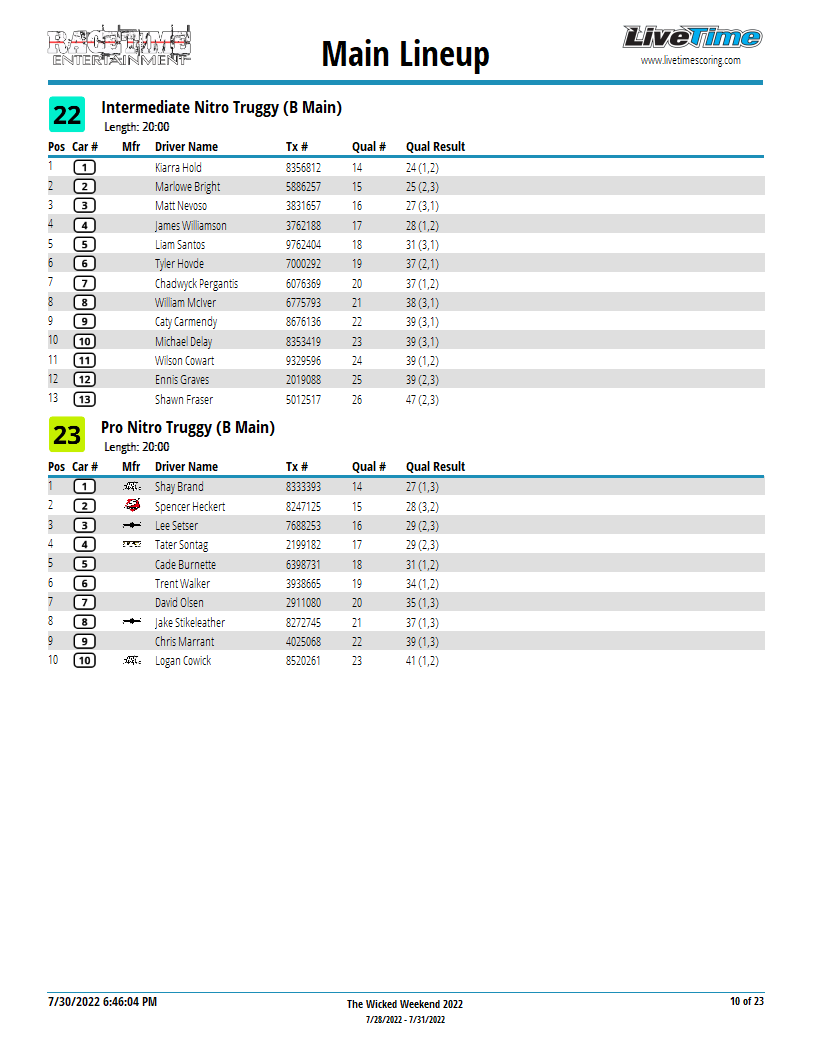 RACETIME ENTERTAINMENT

Main Lineup

LiveTime
www.livetimescoring.com

22 Intermediate Nitro Truggy (B Main)
Length: 20:00

| Pos | Car # | Mfr | Driver Name | Tx # | Qual # | Qual Result |
|---|---|---|---|---|---|---|
| 1 | 1 | | Kiarra Hold | 8356812 | 14 | 24 (1,2) |
| 2 | 2 | | Marlowe Bright | 5886257 | 15 | 25 (2,3) |
| 3 | 3 | | Matt Nevoso | 3831657 | 16 | 27 (3,1) |
| 4 | 4 | | James Williamson | 3762188 | 17 | 28 (1,2) |
| 5 | 5 | | Liam Santos | 9762404 | 18 | 31 (3,1) |
| 6 | 6 | | Tyler Hovde | 7000292 | 19 | 37 (2,1) |
| 7 | 7 | | Chadwyck Pergantis | 6076369 | 20 | 37 (1,2) |
| 8 | 8 | | William McIver | 6775793 | 21 | 38 (3,1) |
| 9 | 9 | | Caty Carmendy | 8676136 | 22 | 39 (3,1) |
| 10 | 10 | | Michael Delay | 8353419 | 23 | 39 (3,1) |
| 11 | 11 | | Wilson Cowart | 9329596 | 24 | 39 (1,2) |
| 12 | 12 | | Ennis Graves | 2019088 | 25 | 39 (2,3) |
| 13 | 13 | | Shawn Fraser | 5012517 | 26 | 47 (2,3) |

23 Pro Nitro Truggy (B Main)
Length: 20:00

| Pos | Car # | Mfr | Driver Name | Tx # | Qual # | Qual Result |
|---|---|---|---|---|---|---|
| 1 | 1 | | Shay Brand | 8333393 | 14 | 27 (1,3) |
| 2 | 2 | | Spencer Heckert | 8247125 | 15 | 28 (3,2) |
| 3 | 3 | | Lee Setser | 7688253 | 16 | 29 (2,3) |
| 4 | 4 | | Tater Sontag | 2199182 | 17 | 29 (2,3) |
| 5 | 5 | | Cade Burnette | 6398731 | 18 | 31 (1,2) |
| 6 | 6 | | Trent Walker | 3938665 | 19 | 34 (1,2) |
| 7 | 7 | | David Olsen | 2911080 | 20 | 35 (1,3) |
| 8 | 8 | | Jake Stikeleather | 8272745 | 21 | 37 (1,3) |
| 9 | 9 | | Chris Marrant | 4025068 | 22 | 39 (1,3) |
| 10 | 10 | | Logan Cowick | 8520261 | 23 | 41 (1,2) |

7/30/2022 6:46:04 PM
The Wicked Weekend 2022
7/28/2022 - 7/31/2022
10 of 23